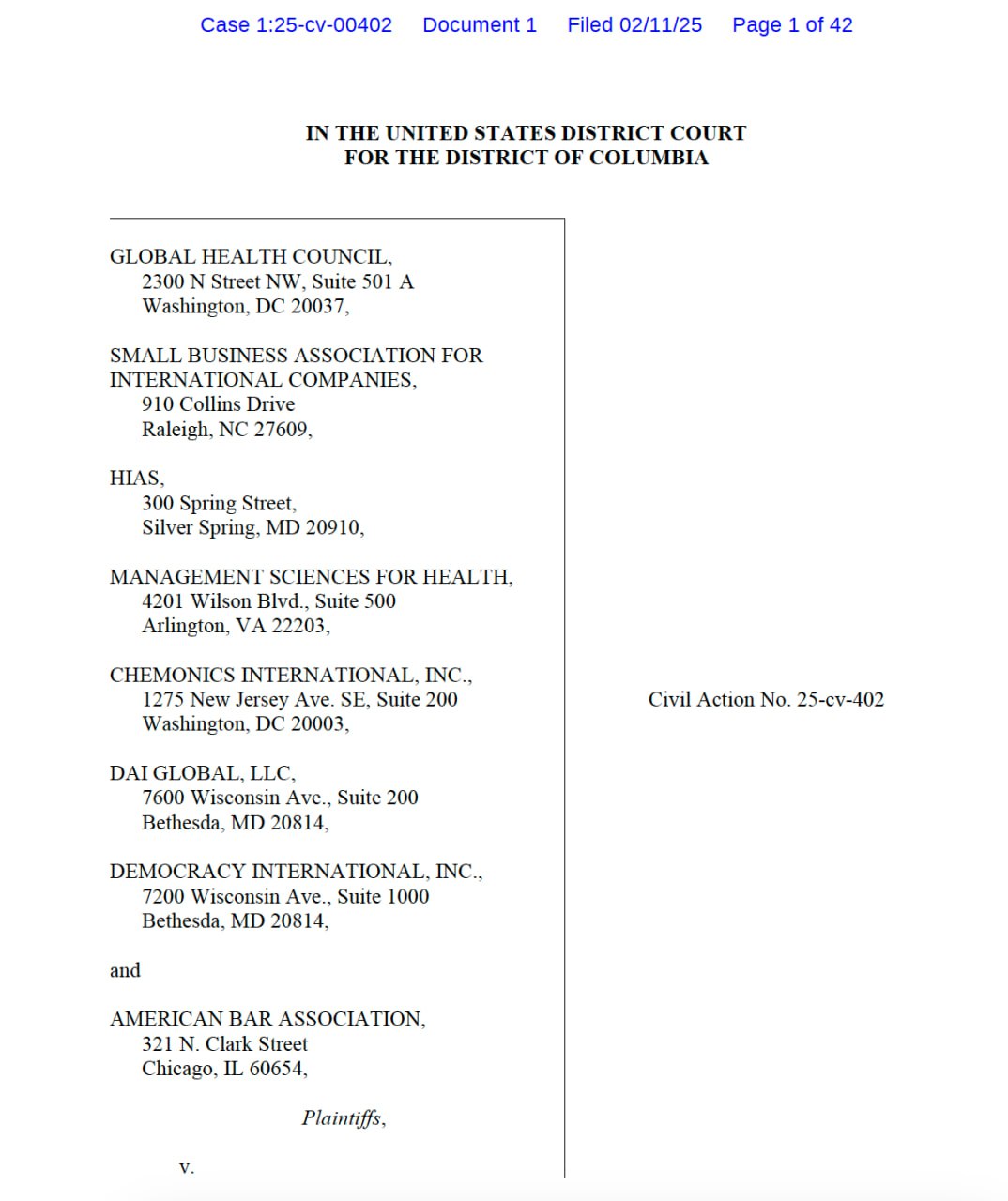 Case 1:25-cv-00402 Document 1 Filed 02/11/25 Page 1 of 42

IN THE UNITED STATES DISTRICT COURT
FOR THE DISTRICT OF COLUMBIA

GLOBAL HEALTH COUNCIL,
2300 N Street NW, Suite 501 A
Washington, DC 20037,

SMALL BUSINESS ASSOCIATION FOR INTERNATIONAL COMPANIES,
910 Collins Drive
Raleigh, NC 27609,

HIAS,
300 Spring Street,
Silver Spring, MD 20910,

MANAGEMENT SCIENCES FOR HEALTH,
4201 Wilson Blvd., Suite 500
Arlington, VA 22203,

CHEMONICS INTERNATIONAL, INC.,
1275 New Jersey Ave. SE, Suite 200
Washington, DC 20003,

DAI GLOBAL, LLC,
7600 Wisconsin Ave., Suite 200
Bethesda, MD 20814,

DEMOCRACY INTERNATIONAL, INC.,
7200 Wisconsin Ave., Suite 1000
Bethesda, MD 20814,

and

AMERICAN BAR ASSOCIATION,
321 N. Clark Street
Chicago, IL 60654,

Plaintiffs,

v.

Civil Action No. 25-cv-402